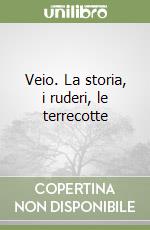 unilibro

Veio. La storia, i ruderi, le terrecotte

COPERTINA NON DISPONIBILE